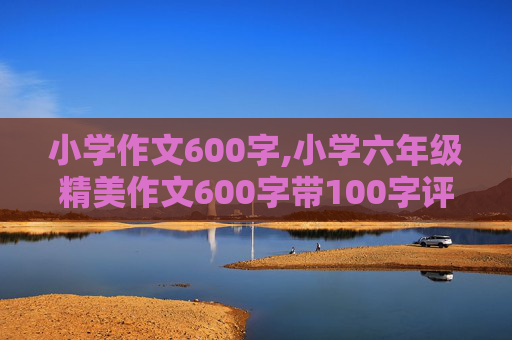 小学作文600字,小学六年级精美作文600字带100字评